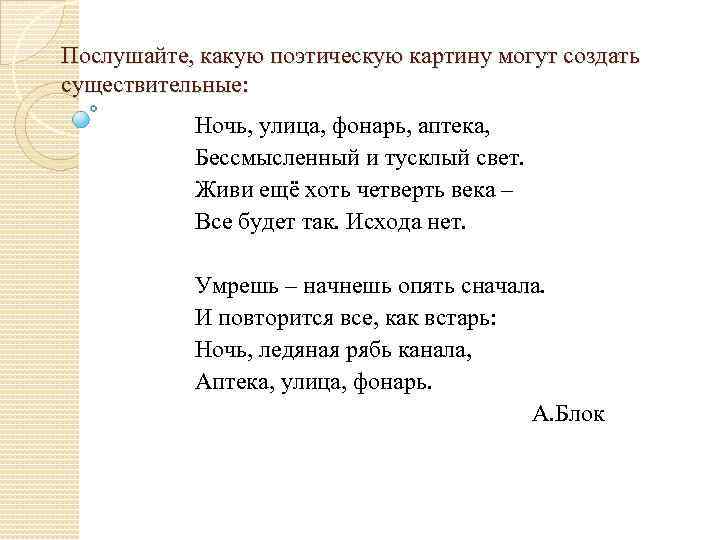 Послушайте, какую поэтическую картину могут создать существительные:

Ночь, улица, фонарь, аптека,
Бессмысленный и тусклый свет.
Живи ещё хоть четверть века –
Все будет так. Исхода нет.

Умрешь – начнешь опять сначала.
И повторится все, как встарь:
Ночь, ледяная рябь канала,
Аптека, улица, фонарь.

А.Блок